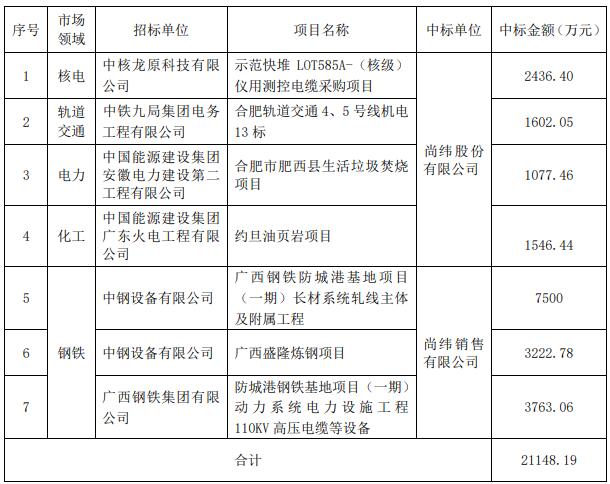 | 序号 | 市场领域 | 招标单位 | 项目名称 | 中标单位 | 中标金额（万元） |
|---|---|---|---|---|---|
| 1 | 核电 | 中核龙原科技有限公司 | 示范快堆 LOT585A-（核级）仪用测控电缆采购项目 | 尚纬股份有限公司 | 2436.40 |
| 2 | 轨道交通 | 中铁九局集团电务工程有限公司 | 合肥轨道交通 4、5 号线机电 13 标 | 尚纬股份有限公司 | 1602.05 |
| 3 | 电力 | 中国能源建设集团安徽电力建设第二工程有限公司 | 合肥市肥西县生活垃圾焚烧项目 | 尚纬股份有限公司 | 1077.46 |
| 4 | 化工 | 中国能源建设集团广东火电工程有限公司 | 约旦油页岩项目 | 尚纬股份有限公司 | 1546.44 |
| 5 | 钢铁 | 中钢设备有限公司 | 广西钢铁防城港基地项目（一期）长材系统轧线主体及附属工程 | 尚纬销售有限公司 | 7500 |
| 6 | 钢铁 | 中钢设备有限公司 | 广西盛隆炼钢项目 | 尚纬销售有限公司 | 3222.78 |
| 7 | 钢铁 | 广西钢铁集团有限公司 | 防城港钢铁基地项目（一期）动力系统电力设施工程 110KV 高压电缆等设备 | 尚纬销售有限公司 | 3763.06 |
| 合计 | | | | | 21148.19 |